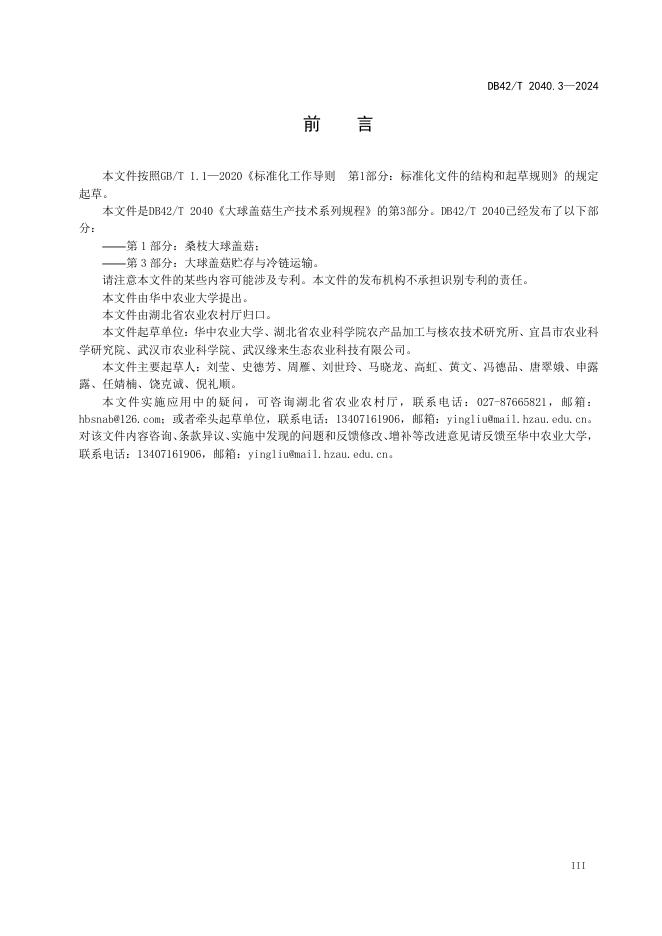 DB42/T 2040.3—2024

前　言

本文件按照GB/T 1.1—2020《标准化工作导则　第1部分：标准化文件的结构和起草规则》的规定起草。

本文件是DB42/T 2040《大球盖菇生产技术系列规程》的第3部分。DB42/T 2040已经发布了以下部分：

——第 1 部分：桑枝大球盖菇；

——第 3 部分：大球盖菇贮存与冷链运输。

请注意本文件的某些内容可能涉及专利。本文件的发布机构不承担识别专利的责任。

本文件由华中农业大学提出。

本文件由湖北省农业农村厅归口。

本文件起草单位：华中农业大学、湖北省农业科学院农产品加工与核农技术研究所、宜昌市农业科学研究院、武汉市农业科学院、武汉缘来生态农业科技有限公司。

本文件主要起草人：刘莹、史德芳、周雁、刘世玲、马晓龙、高虹、黄文、冯德品、唐翠娥、申露露、任婧楠、饶克诚、倪礼顺。

本文件实施应用中的疑问，可咨询湖北省农业农村厅，联系电话：027-87665821，邮箱：hbsnab@126.com；或者牵头起草单位，联系电话：13407161906，邮箱：yingliu@mail.hzau.edu.cn。对该文件内容咨询、条款异议、实施中发现的问题和反馈修改、增补等改进意见请反馈至华中农业大学，联系电话：13407161906，邮箱：yingliu@mail.hzau.edu.cn。

III